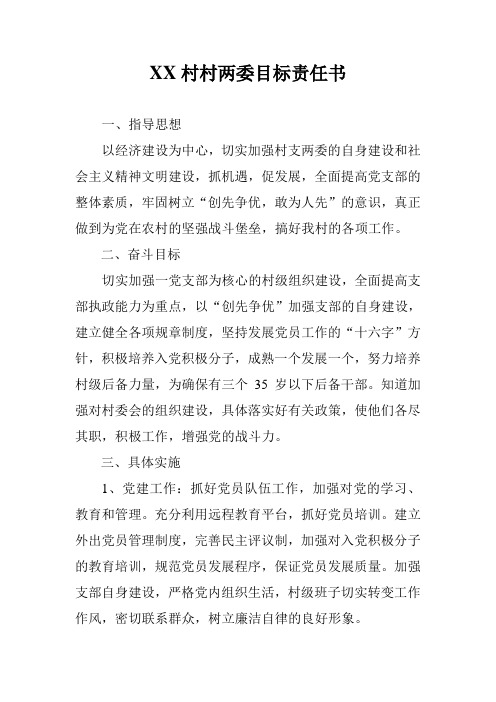 XX 村村两委目标责任书

一、指导思想

以经济建设为中心，切实加强村支两委的自身建设和社会主义精神文明建设，抓机遇，促发展，全面提高党支部的整体素质，牢固树立“创先争优，敢为人先”的意识，真正做到为党在农村的坚强战斗堡垒，搞好我村的各项工作。

二、奋斗目标

切实加强一党支部为核心的村级组织建设，全面提高支部执政能力为重点，以“创先争优”加强支部的自身建设，建立健全各项规章制度，坚持发展党员工作的“十六字”方针，积极培养入党积极分子，成熟一个发展一个，努力培养村级后备力量，为确保有三个 35 岁以下后备干部。知道加强对村委会的组织建设，具体落实好有关政策，使他们各尽其职，积极工作，增强党的战斗力。

三、具体实施

1、党建工作：抓好党员队伍工作，加强对党的学习、教育和管理。充分利用远程教育平台，抓好党员培训。建立外出党员管理制度，完善民主评议制，加强对入党积极分子的教育培训，规范党员发展程序，保证党员发展质量。加强支部自身建设，严格党内组织生活，村级班子切实转变工作作风，密切联系群众，树立廉洁自律的良好形象。